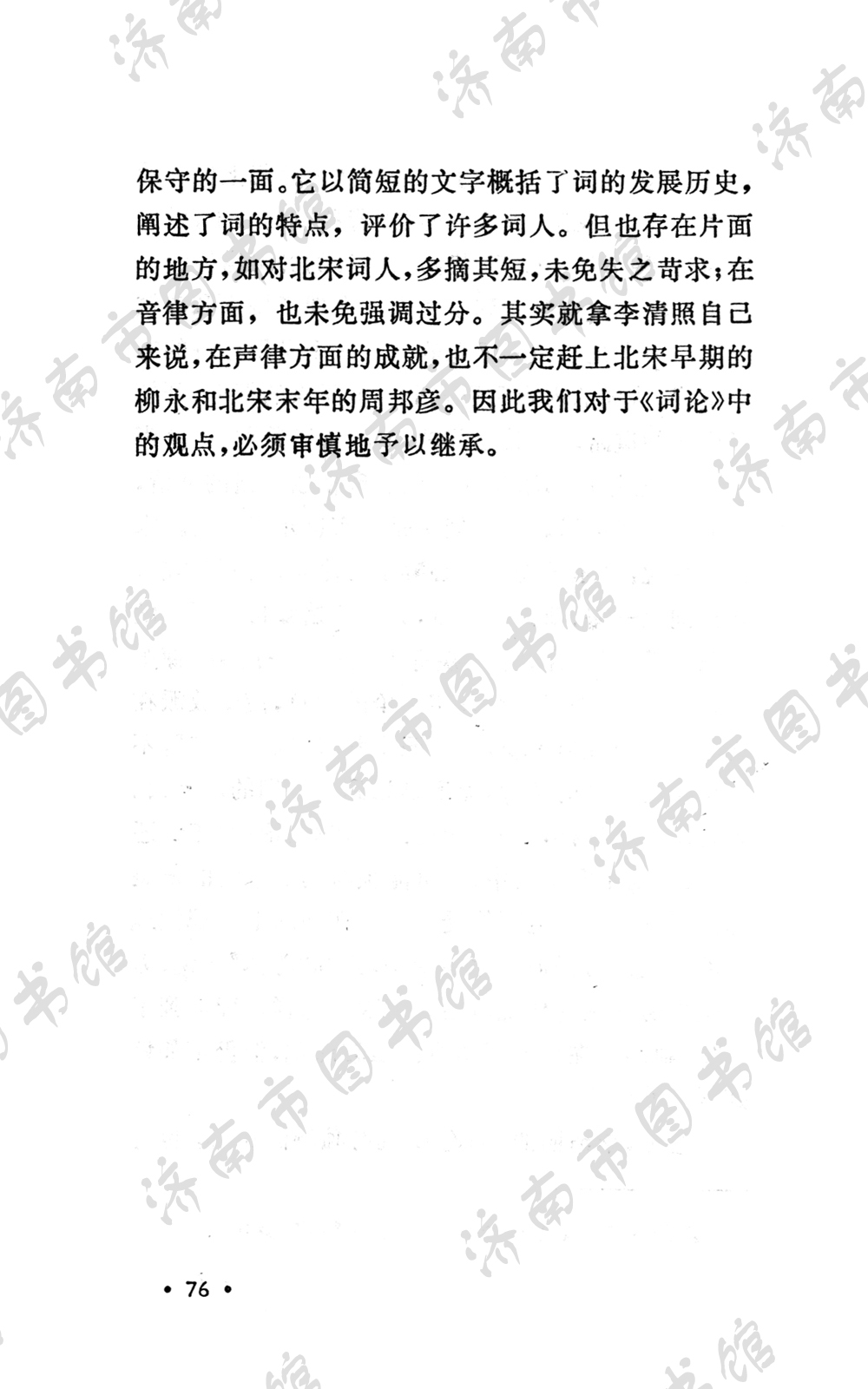 保守的一面。它以简短的文字概括了词的发展历史，阐述了词的特点，评价了许多词人。但也存在片面的地方，如对北宋词人，多摘其短，未免失之苛求；在音律方面，也未免强调过分。其实就拿李清照自己来说，在声律方面的成就，也不一定赶上北宋早期的柳永和北宋末年的周邦彦。因此我们对于《词论》中的观点，必须审慎地予以继承。

济南市图书馆

• 76 •